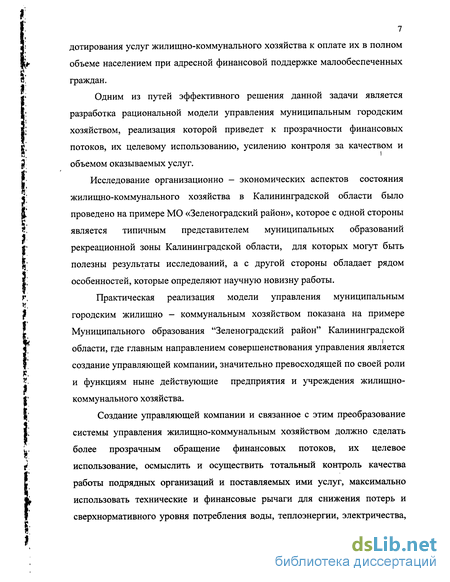 7

дотирования услуг жилищно-коммунального хозяйства к оплате их в полном объеме населением при адресной финансовой поддержке малообеспеченных граждан.

Одним из путей эффективного решения данной задачи является разработка рациональной модели управления муниципальным городским хозяйством, реализация которой приведет к прозрачности финансовых потоков, их целевому использованию, усилению контроля за качеством и объемом оказываемых услуг.

Исследование организационно – экономических аспектов состояния жилищно-коммунального хозяйства в Калининградской области было проведено на примере МО «Зеленоградский район», которое с одной стороны является типичным представителем муниципальных образований рекреационной зоны Калининградской области, для которых могут быть полезны результаты исследований, а с другой стороны обладает рядом особенностей, которые определяют научную новизну работы.

Практическая реализация модели управления муниципальным городским жилищно – коммунальным хозяйством показана на примере Муниципального образования "Зеленоградский район" Калининградской области, где главным направлением совершенствования управления является создание управляющей компании, значительно превосходящей по своей роли и функциям ныне действующие предприятия и учреждения жилищно-коммунального хозяйства.

Создание управляющей компании и связанное с этим преобразование системы управления жилищно-коммунальным хозяйством должно сделать более прозрачным обращение финансовых потоков, их целевое использование, осмыслить и осуществить тотальный контроль качества работы подрядных организаций и поставляемых ими услуг, максимально использовать технические и финансовые рычаги для снижения потерь и сверхнормативного уровня потребления воды, теплоэнергии, электричества,

dsLib.net
библиотека диссертаций